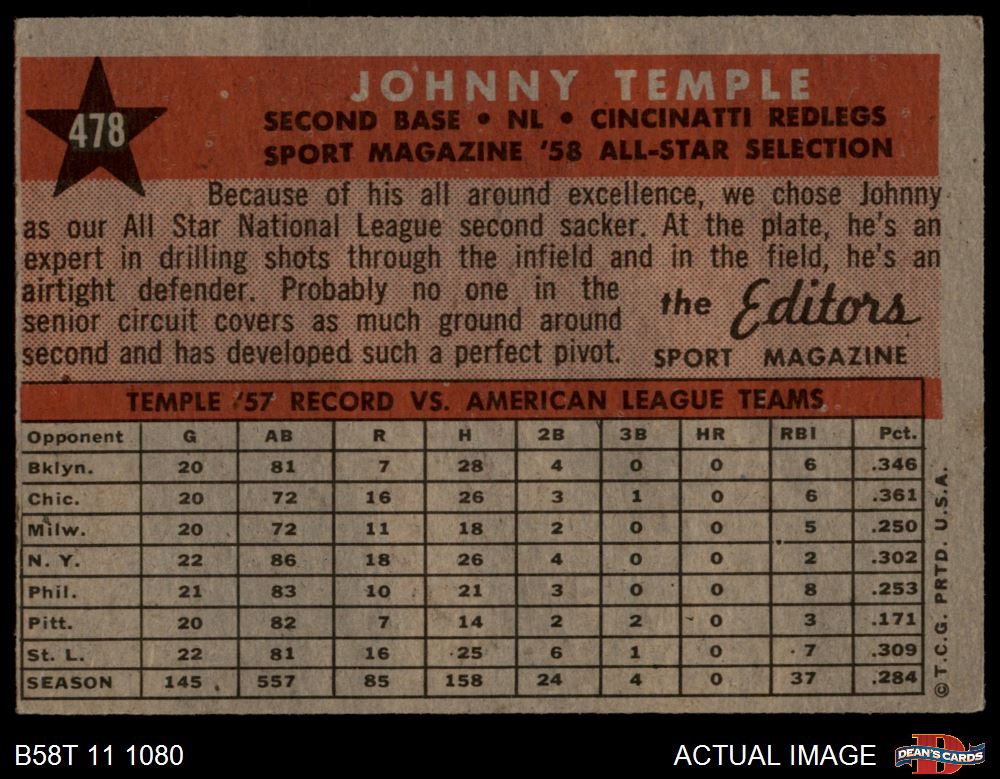 478

JOHNNY TEMPLE

SECOND BASE • NL • CINCINATTI REDLEGS
SPORT MAGAZINE '58 ALL-STAR SELECTION

Because of his all around excellence, we chose Johnny as our All Star National League second sacker. At the plate, he's an expert in drilling shots through the infield and in the field, he's an airtight defender. Probably no one in the senior circuit covers as much ground around second and has developed such a perfect pivot.

the Editors
SPORT MAGAZINE

TEMPLE '57 RECORD VS. AMERICAN LEAGUE TEAMS

| Opponent | G | AB | R | H | 2B | 3B | HR | RBI | Pct. |
|---|---|---|---|---|---|---|---|---|---|
| Bklyn. | 20 | 81 | 7 | 28 | 4 | 0 | 0 | 6 | .346 |
| Chic. | 20 | 72 | 16 | 26 | 3 | 1 | 0 | 6 | .361 |
| Milw. | 20 | 72 | 11 | 18 | 2 | 0 | 0 | 5 | .250 |
| N. Y. | 22 | 86 | 18 | 26 | 4 | 0 | 0 | 2 | .302 |
| Phil. | 21 | 83 | 10 | 21 | 3 | 0 | 0 | 8 | .253 |
| Pitt. | 20 | 82 | 7 | 14 | 2 | 2 | 0 | 3 | .171 |
| St. L. | 22 | 81 | 16 | 25 | 6 | 1 | 0 | 7 | .309 |
| SEASON | 145 | 557 | 85 | 158 | 24 | 4 | 0 | 37 | .284 |

© T.C.G. PRTD. U.S.A.

B58T 11 1080

ACTUAL IMAGE

DEAN'S CARDS